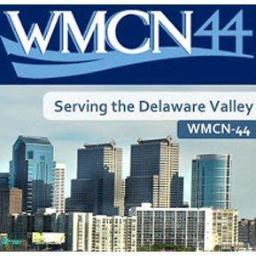 WMCN44

Serving the Delaware Valley

WMCN-44